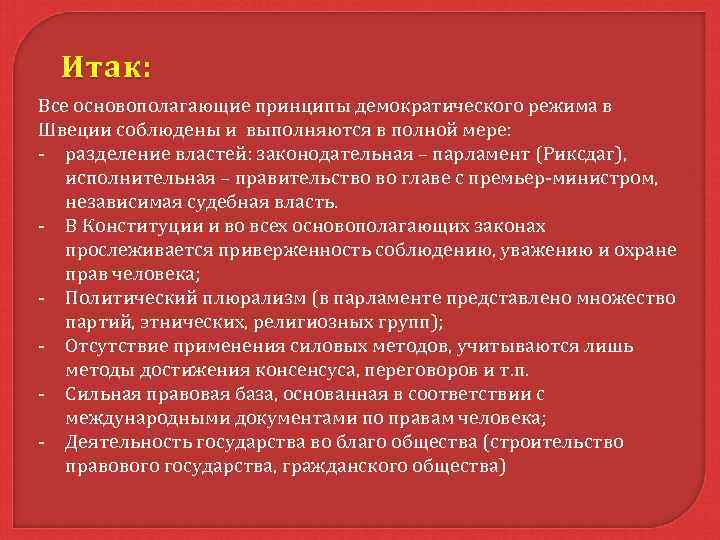 Итак:

Все основополагающие принципы демократического режима в Швеции соблюдены и выполняются в полной мере:
- разделение властей: законодательная – парламент (Риксдаг), исполнительная – правительство во главе с премьер-министром, независимая судебная власть.
- В Конституции и во всех основополагающих законах прослеживается приверженность соблюдению, уважению и охране прав человека;
- Политический плюрализм (в парламенте представлено множество партий, этнических, религиозных групп);
- Отсутствие применения силовых методов, учитываются лишь методы достижения консенсуса, переговоров и т.п.
- Сильная правовая база, основанная в соответствии с международными документами по правам человека;
- Деятельность государства во благо общества (строительство правового государства, гражданского общества)